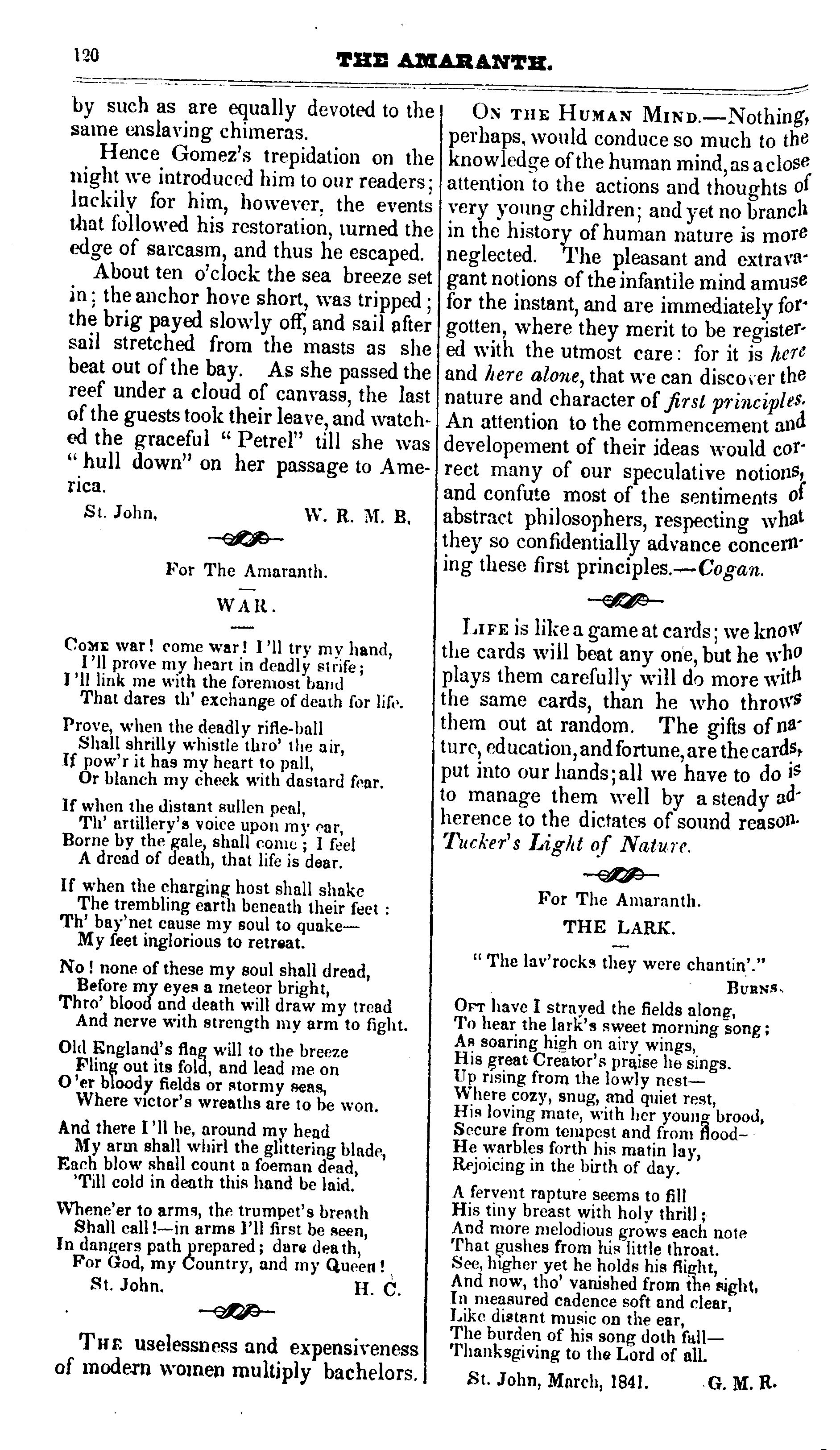 120 THE AMARANTH.

by such as are equally devoted to the same enslaving chimeras.

Hence Gomez's trepidation on the night we introduced him to our readers; luckily for him, however, the events that followed his restoration, turned the edge of sarcasm, and thus he escaped.

About ten o'clock the sea breeze set in; the anchor hove short, was tripped; the brig payed slowly off, and sail after sail stretched from the masts as she beat out of the bay. As she passed the reef under a cloud of canvass, the last of the guests took their leave, and watched the graceful "Petrel" till she was "hull down" on her passage to America.

St. John, W. R. M. B.

For The Amaranth.

WAR.

Come war! come war! I'll try my hand,
I'll prove my heart in deadly strife;
I'll link me with the foremost band
That dares th' exchange of death for life.

Prove, when the deadly rifle-ball
Shall shrilly whistle thro' the air,
If pow'r it has my heart to pall,
Or blanch my cheek with dastard fear.

If when the distant sullen peal,
Th' artillery's voice upon my ear,
Borne by the gale, shall come; I feel
A dread of death, that life is dear.

If when the charging host shall shake
The trembling earth beneath their feet:
Th' bay'net cause my soul to quake—
My feet inglorious to retreat.

No! none of these my soul shall dread,
Before my eyes a meteor bright,
Thro' blood and death will draw my tread
And nerve with strength my arm to fight.

Old England's flag will to the breeze
Fling out its fold, and lead me on
O'er bloody fields or stormy seas,
Where victor's wreaths are to be won.

And there I'll be, around my head
My arm shall whirl the glittering blade,
Each blow shall count a foeman dead,
'Till cold in death this hand be laid.

Whene'er to arms, the trumpet's breath
Shall call!—in arms I'll first be seen,
In dangers path prepared; dare death,
For God, my Country, and my Queen!

St. John. H. C.

The uselessness and expensiveness of modern women multiply bachelors.

On the Human Mind.—Nothing, perhaps, would conduce so much to the knowledge of the human mind, as a close attention to the actions and thoughts of very young children; and yet no branch in the history of human nature is more neglected. The pleasant and extravagant notions of the infantile mind amuse for the instant, and are immediately forgotten, where they merit to be registered with the utmost care: for it is here and here alone, that we can discover the nature and character of first principles. An attention to the commencement and developement of their ideas would correct many of our speculative notions, and confute most of the sentiments of abstract philosophers, respecting what they so confidentially advance concerning these first principles.—Cogan.

Life is like a game at cards; we know the cards will beat any one, but he who plays them carefully will do more with the same cards, than he who throws them out at random. The gifts of nature, education, and fortune, are the cards, put into our hands; all we have to do is to manage them well by a steady adherence to the dictates of sound reason. Tucker's Light of Nature.

For The Amaranth.

THE LARK.

"The lav'rocks they were chantin'."
Burns.

Oft have I strayed the fields along,
To hear the lark's sweet morning song;
As soaring high on airy wings,
His great Creator's praise he sings.
Up rising from the lowly nest—
Where cozy, snug, and quiet rest,
His loving mate, with her young brood,
Secure from tempest and from flood—
He warbles forth his matin lay,
Rejoicing in the birth of day.

A fervent rapture seems to fill
His tiny breast with holy thrill;
And more melodious grows each note
That gushes from his little throat.
See, higher yet he holds his flight,
And now, tho' vanished from the sight,
In measured cadence soft and clear,
Like distant music on the ear,
The burden of his song doth fall—
Thanksgiving to the Lord of all.

St. John, March, 1841. G. M. R.